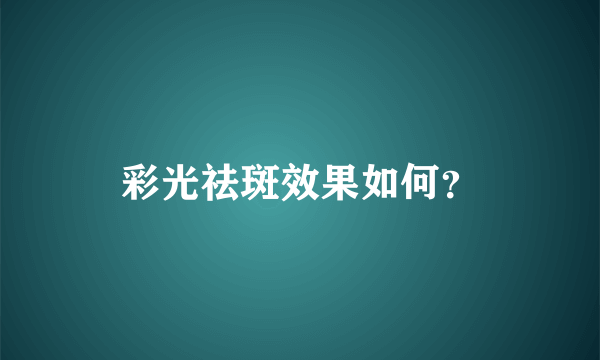 彩光祛斑效果如何？